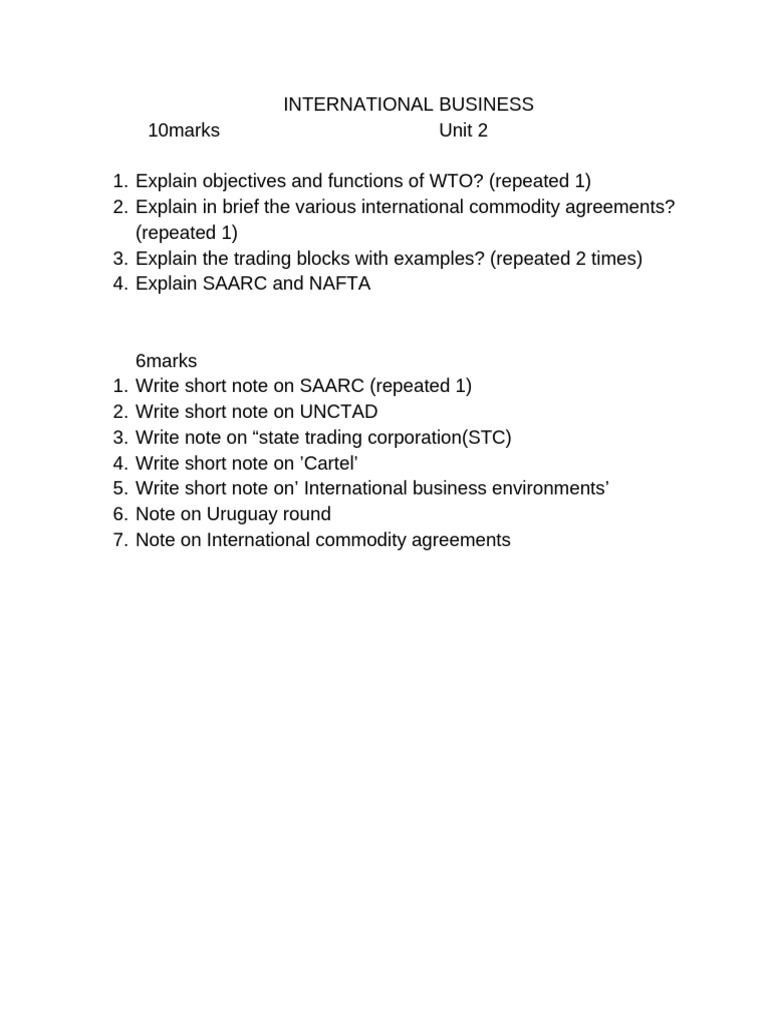 INTERNATIONAL BUSINESS

10marks Unit 2

1. Explain objectives and functions of WTO? (repeated 1)
2. Explain in brief the various international commodity agreements? (repeated 1)
3. Explain the trading blocks with examples? (repeated 2 times)
4. Explain SAARC and NAFTA

6marks
1. Write short note on SAARC (repeated 1)
2. Write short note on UNCTAD
3. Write note on “state trading corporation(STC)
4. Write short note on ’Cartel’
5. Write short note on’ International business environments’
6. Note on Uruguay round
7. Note on International commodity agreements